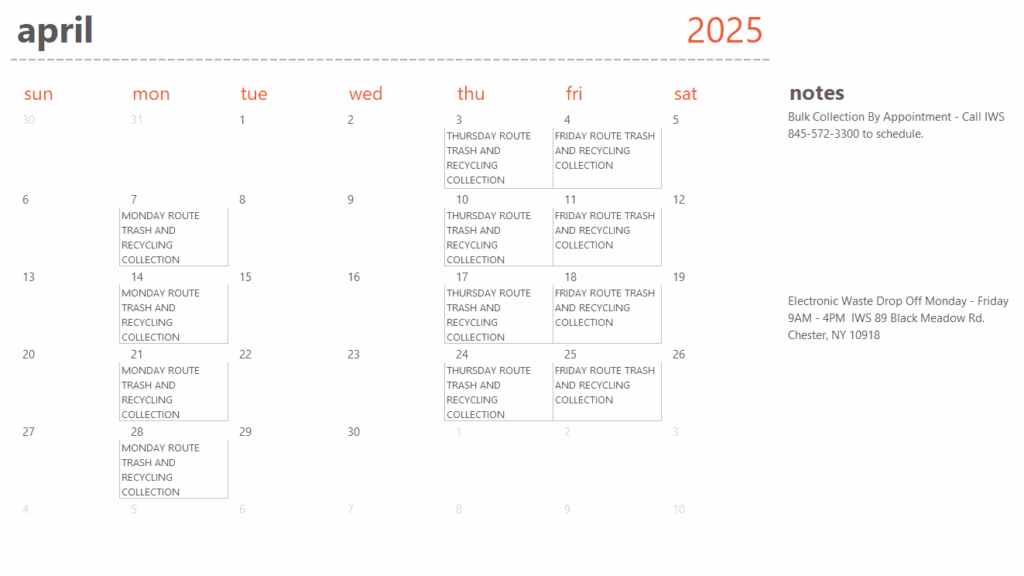 april 2025

| sun | mon | tue | wed | thu | fri | sat |
|---|---|---|---|---|---|---|
| 30 | 31 | 1 | 2 | 3 THURSDAY ROUTE TRASH AND RECYCLING COLLECTION | 4 FRIDAY ROUTE TRASH AND RECYCLING COLLECTION | 5 |
| 6 | 7 MONDAY ROUTE TRASH AND RECYCLING COLLECTION | 8 | 9 | 10 THURSDAY ROUTE TRASH AND RECYCLING COLLECTION | 11 FRIDAY ROUTE TRASH AND RECYCLING COLLECTION | 12 |
| 13 | 14 MONDAY ROUTE TRASH AND RECYCLING COLLECTION | 15 | 16 | 17 THURSDAY ROUTE TRASH AND RECYCLING COLLECTION | 18 FRIDAY ROUTE TRASH AND RECYCLING COLLECTION | 19 |
| 20 | 21 MONDAY ROUTE TRASH AND RECYCLING COLLECTION | 22 | 23 | 24 THURSDAY ROUTE TRASH AND RECYCLING COLLECTION | 25 FRIDAY ROUTE TRASH AND RECYCLING COLLECTION | 26 |
| 27 | 28 MONDAY ROUTE TRASH AND RECYCLING COLLECTION | 29 | 30 | 1 | 2 | 3 |
| 4 | 5 | 6 | 7 | 8 | 9 | 10 |

notes

Bulk Collection By Appointment - Call IWS 845-572-3300 to schedule.

Electronic Waste Drop Off Monday - Friday 9AM - 4PM IWS 89 Black Meadow Rd. Chester, NY 10918